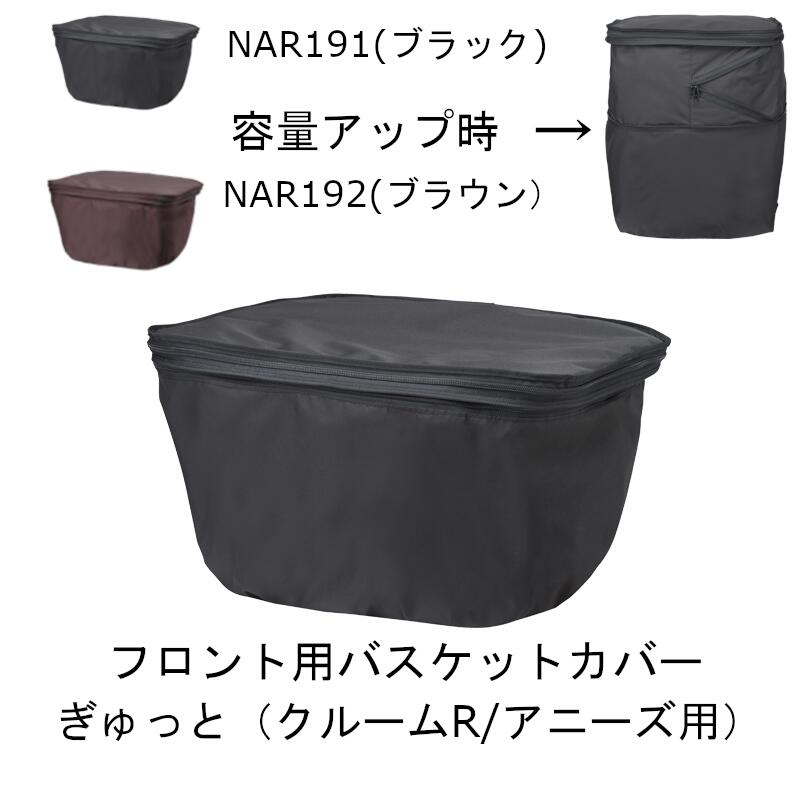 NAR191(ブラック)

容量アップ時 →

NAR192(ブラウン)

フロント用バスケットカバー
ぎゅっと（クルームR/アニーズ用）